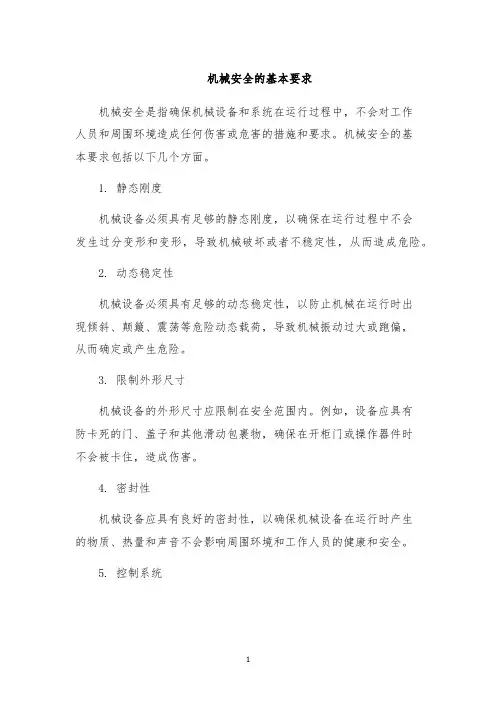 机械安全的基本要求

机械安全是指确保机械设备和系统在运行过程中，不会对工作人员和周围环境造成任何伤害或危害的措施和要求。机械安全的基本要求包括以下几个方面。

1. 静态刚度

机械设备必须具有足够的静态刚度，以确保在运行过程中不会发生过分变形和变形，导致机械破坏或者不稳定性，从而造成危险。

2. 动态稳定性

机械设备必须具有足够的动态稳定性，以防止机械在运行时出现倾斜、颠簸、震荡等危险动态载荷，导致机械振动过大或跑偏，从而确定或产生危险。

3. 限制外形尺寸

机械设备的外形尺寸应限制在安全范围内。例如，设备应具有防卡死的门、盖子和其他滑动包裹物，确保在开柜门或操作器件时不会被卡住，造成伤害。

4. 密封性

机械设备应具有良好的密封性，以确保机械设备在运行时产生的物质、热量和声音不会影响周围环境和工作人员的健康和安全。

5. 控制系统

1